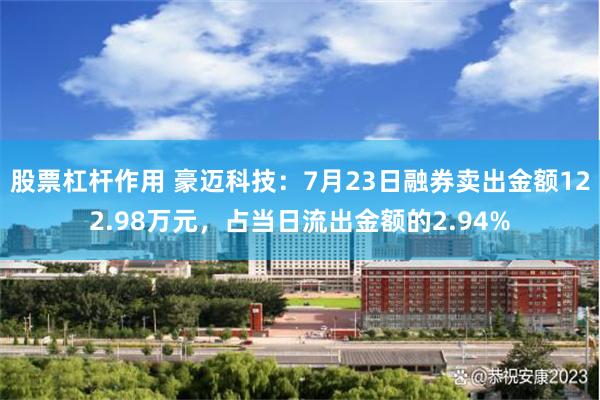 股票杠杆作用 豪迈科技：7月23日融券卖出金额122.98万元，占当日流出金额的2.94%

@恭祝安康2023